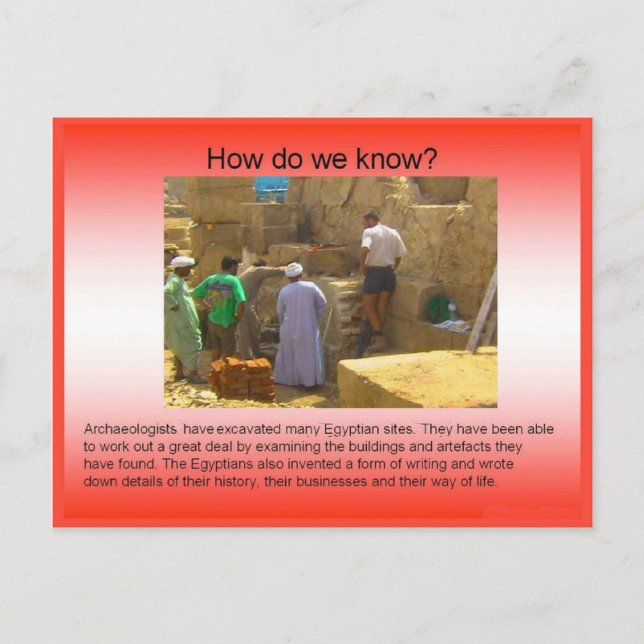 How do we know?

Archaeologists have excavated many Egyptian sites. They have been able to work out a great deal by examining the buildings and artefacts they have found. The Egyptians also invented a form of writing and wrote down details of their history, their businesses and their way of life.